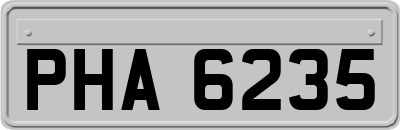 PHA 6235